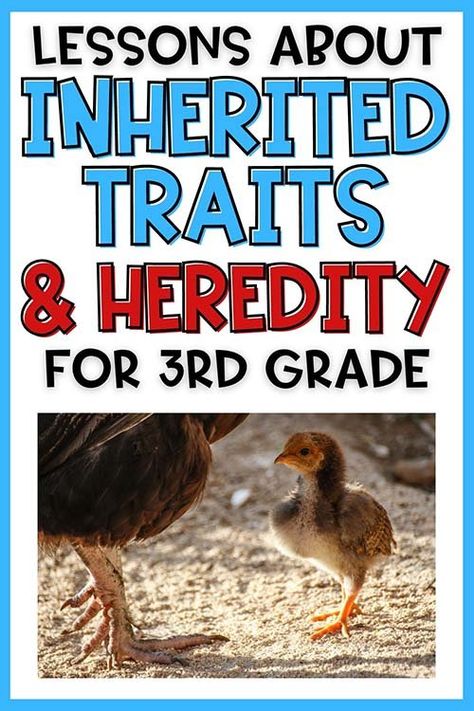 LESSONS ABOUT
INHERITED TRAITS
& HEREDITY
FOR 3RD GRADE